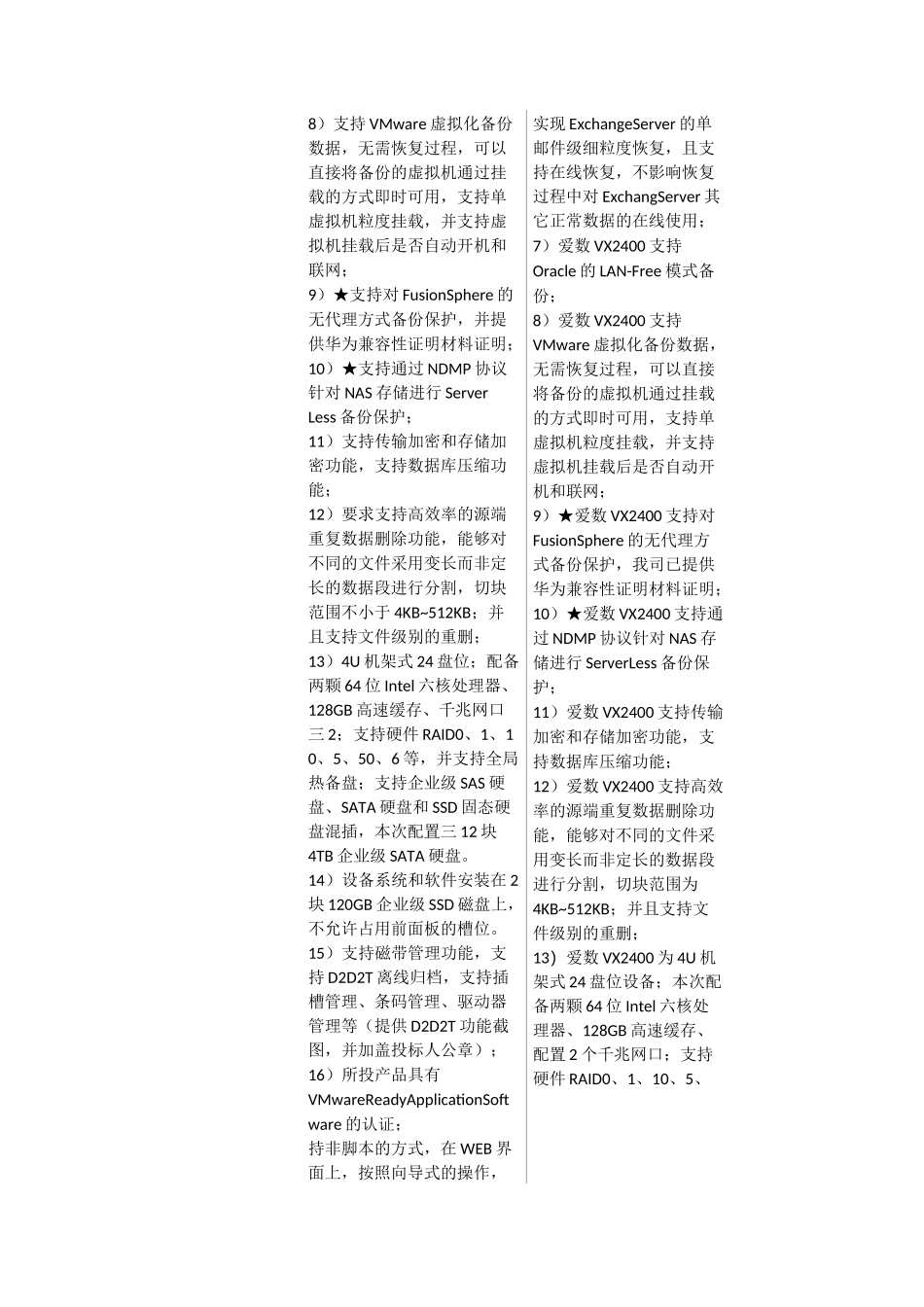 8）支持 VMware 虚拟化备份数据，无需恢复过程，可以直接将备份的虚拟机通过挂载的方式即时可用，支持单虚拟机粒度挂载，并支持虚拟机挂载后是否自动开机和联网；
9）★支持对 FusionSphere 的无代理方式备份保护，并提供华为兼容性证明材料证明；
10）★支持通过 NDMP 协议针对 NAS 存储进行 Server Less 备份保护；
11）支持传输加密和存储加密功能，支持数据库压缩功能；
12）要求支持高效率的源端重复数据删除功能，能够对不同的文件采用变长而非定长的数据段进行分割，切块范围不小于 4KB~512KB；并且支持文件级别的重删；
13）4U 机架式 24 盘位；配备两颗 64 位 Intel 六核处理器、128GB 高速缓存、千兆网口三 2；支持硬件 RAID0、1、10、5、50、6 等，并支持全局热备盘；支持企业级 SAS 硬盘、SATA 硬盘和 SSD 固态硬盘混插，本次配置三 12 块 4TB 企业级 SATA 硬盘。
14）设备系统和软件安装在 2 块 120GB 企业级 SSD 磁盘上，不允许占用前面板的槽位。
15）支持磁带管理功能，支持 D2D2T 离线归档，支持插槽管理、条码管理、驱动器管理等（提供 D2D2T 功能截图，并加盖投标人公章）；
16）所投产品具有 VMwareReadyApplicationSoftware 的认证；
持非脚本的方式，在 WEB 界面上，按照向导式的操作，

实现 ExchangeServer 的单邮件级细粒度恢复，且支持在线恢复，不影响恢复过程中对 ExchangServer 其它正常数据的在线使用；
7）爱数 VX2400 支持 Oracle 的 LAN-Free 模式备份；
8）爱数 VX2400 支持 VMware 虚拟化备份数据，无需恢复过程，可以直接将备份的虚拟机通过挂载的方式即时可用，支持单虚拟机粒度挂载，并支持虚拟机挂载后是否自动开机和联网；
9）★爱数 VX2400 支持对 FusionSphere 的无代理方式备份保护，我司已提供华为兼容性证明材料证明；
10）★爱数 VX2400 支持通过 NDMP 协议针对 NAS 存储进行 ServerLess 备份保护；
11）爱数 VX2400 支持传输加密和存储加密功能，支持数据库压缩功能；
12）爱数 VX2400 支持高效率的源端重复数据删除功能，能够对不同的文件采用变长而非定长的数据段进行分割，切块范围为 4KB~512KB；并且支持文件级别的重删；
13）爱数 VX2400 为 4U 机架式 24 盘位设备；本次配备两颗 64 位 Intel 六核处理器、128GB 高速缓存、配置 2 个千兆网口；支持硬件 RAID0、1、10、5、